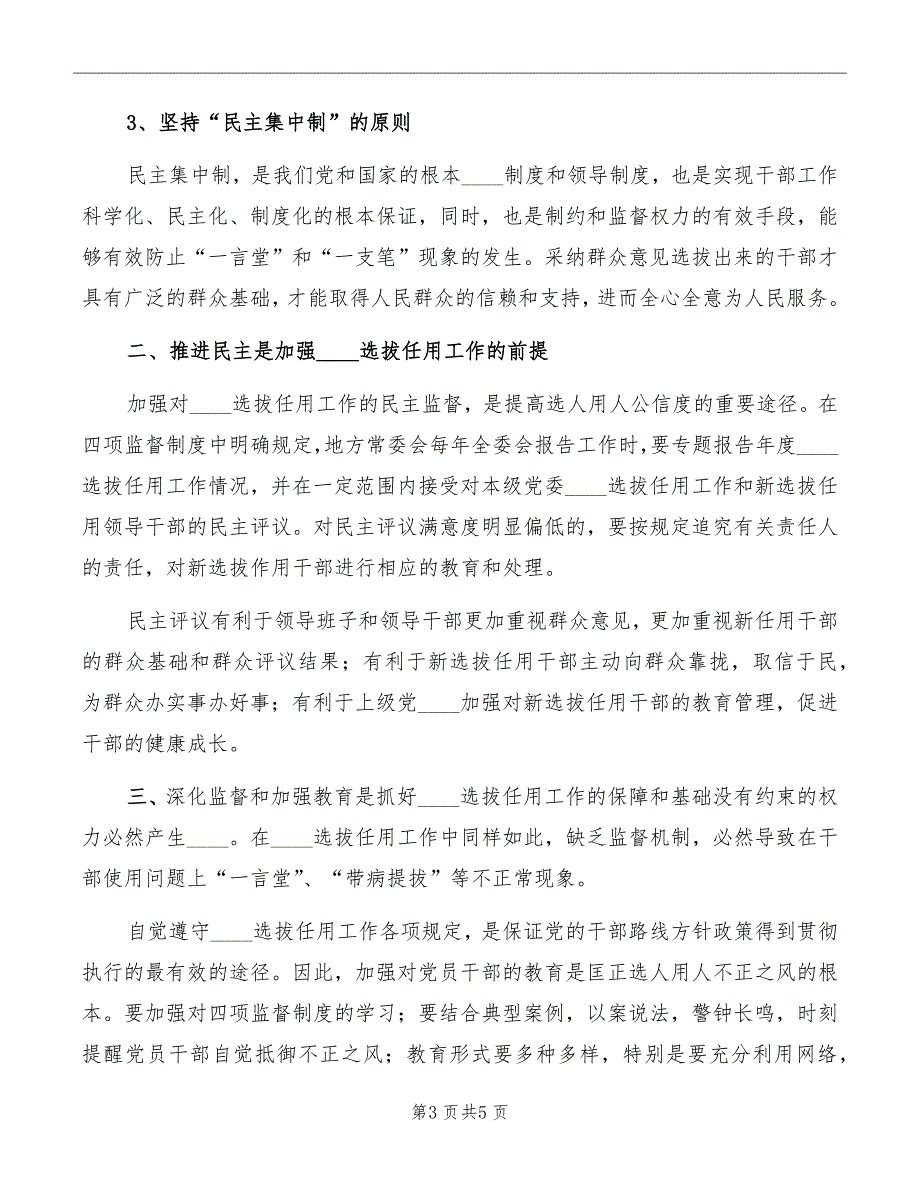 3、坚持“民主集中制”的原则

民主集中制，是我们党和国家的根本____制度和领导制度，也是实现干部工作科学化、民主化、制度化的根本保证，同时，也是制约和监督权力的有效手段，能够有效防止“一言堂”和“一支笔”现象的发生。采纳群众意见选拔出来的干部才具有广泛的群众基础，才能取得人民群众的信赖和支持，进而全心全意为人民服务。

二、推进民主是加强____选拔任用工作的前提

加强对____选拔任用工作的民主监督，是提高选人用人公信度的重要途径。在四项监督制度中明确规定，地方常委会每年全委会报告工作时，要专题报告年度____选拔任用工作情况，并在一定范围内接受对本级党委____选拔任用工作和新选拔任用领导干部的民主评议。对民主评议满意度明显偏低的，要按规定追究有关责任人的责任，对新选拔作用干部进行相应的教育和处理。

民主评议有利于领导班子和领导干部更加重视群众意见，更加重视新任用干部的群众基础和群众评议结果；有利于新选拔任用干部主动向群众靠拢，取信于民，为群众办实事办好事；有利于上级党____加强对新选拔任用干部的教育管理，促进干部的健康成长。

三、深化监督和加强教育是抓好____选拔任用工作的保障和基础没有约束的权力必然产生____。在____选拔任用工作中同样如此，缺乏监督机制，必然导致在干部使用问题上“一言堂”、“带病提拔”等不正常现象。

自觉遵守____选拔任用工作各项规定，是保证党的干部路线方针政策得到贯彻执行的最有效的途径。因此，加强对党员干部的教育是匡正选人用人不正之风的根本。要加强对四项监督制度的学习；要结合典型案例，以案说法，警钟长鸣，时刻提醒党员干部自觉抵御不正之风；教育形式要多种多样，特别是要充分利用网络，

第3页共5页